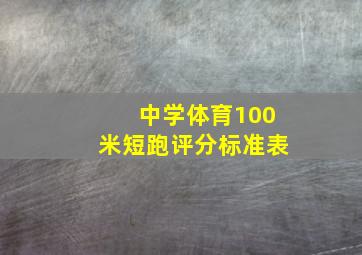 中学体育100米短跑评分标准表